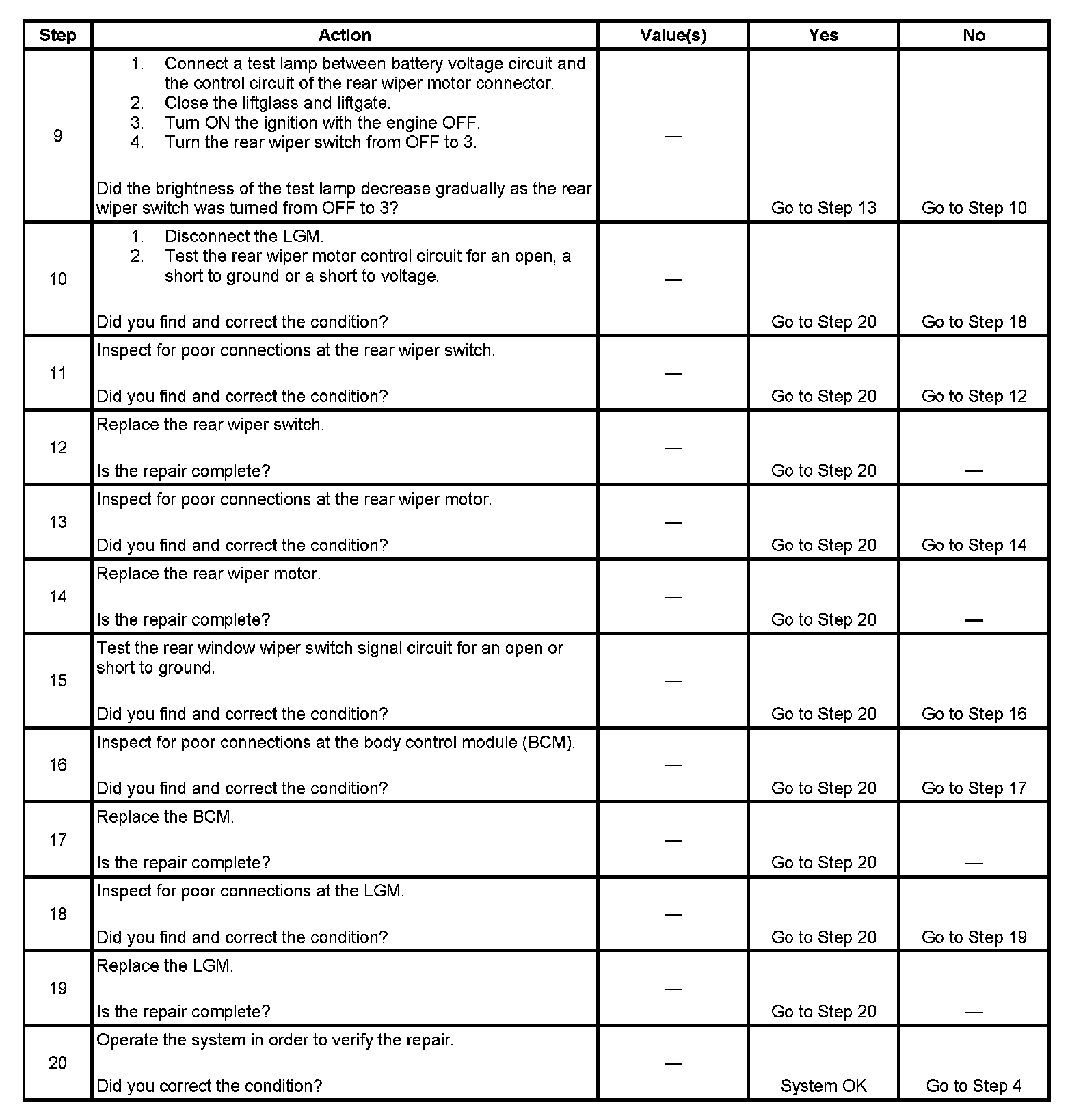 | Step | Action | Value(s) | Yes | No |
|---|---|---|---|---|
| 9 | 1. Connect a test lamp between battery voltage circuit and the control circuit of the rear wiper motor connector. 2. Close the liftglass and liftgate. 3. Turn ON the ignition with the engine OFF. 4. Turn the rear wiper switch from OFF to 3. Did the brightness of the test lamp decrease gradually as the rear wiper switch was turned from OFF to 3? | — | Go to Step 13 | Go to Step 10 |
| 10 | 1. Disconnect the LGM. 2. Test the rear wiper motor control circuit for an open, a short to ground or a short to voltage. Did you find and correct the condition? | — | Go to Step 20 | Go to Step 18 |
| 11 | Inspect for poor connections at the rear wiper switch. Did you find and correct the condition? | — | Go to Step 20 | Go to Step 12 |
| 12 | Replace the rear wiper switch. Is the repair complete? | — | Go to Step 20 | — |
| 13 | Inspect for poor connections at the rear wiper motor. Did you find and correct the condition? | — | Go to Step 20 | Go to Step 14 |
| 14 | Replace the rear wiper motor. Is the repair complete? | — | Go to Step 20 | — |
| 15 | Test the rear window wiper switch signal circuit for an open or short to ground. Did you find and correct the condition? | — | Go to Step 20 | Go to Step 16 |
| 16 | Inspect for poor connections at the body control module (BCM). Did you find and correct the condition? | — | Go to Step 20 | Go to Step 17 |
| 17 | Replace the BCM. Is the repair complete? | — | Go to Step 20 | — |
| 18 | Inspect for poor connections at the LGM. Did you find and correct the condition? | — | Go to Step 20 | Go to Step 19 |
| 19 | Replace the LGM. Is the repair complete? | — | Go to Step 20 | — |
| 20 | Operate the system in order to verify the repair. Did you correct the condition? | — | System OK | Go to Step 4 |